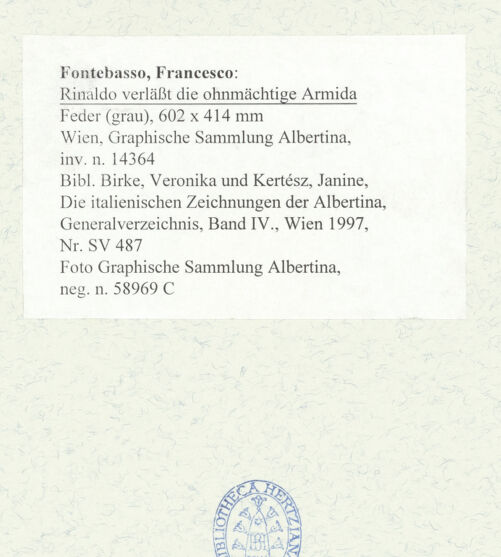 Fontebasso, Francesco:
Rinaldo verläßt die ohnmächtige Armida
Feder (grau), 602 x 414 mm
Wien, Graphische Sammlung Albertina, inv. n. 14364
Bibl. Birke, Veronika und Kertész, Janine, Die italienischen Zeichnungen der Albertina, Generalverzeichnis, Band IV., Wien 1997, Nr. SV 487
Foto Graphische Sammlung Albertina, neg. n. 58969 C

BIBLIOTHECA HERTZIANA